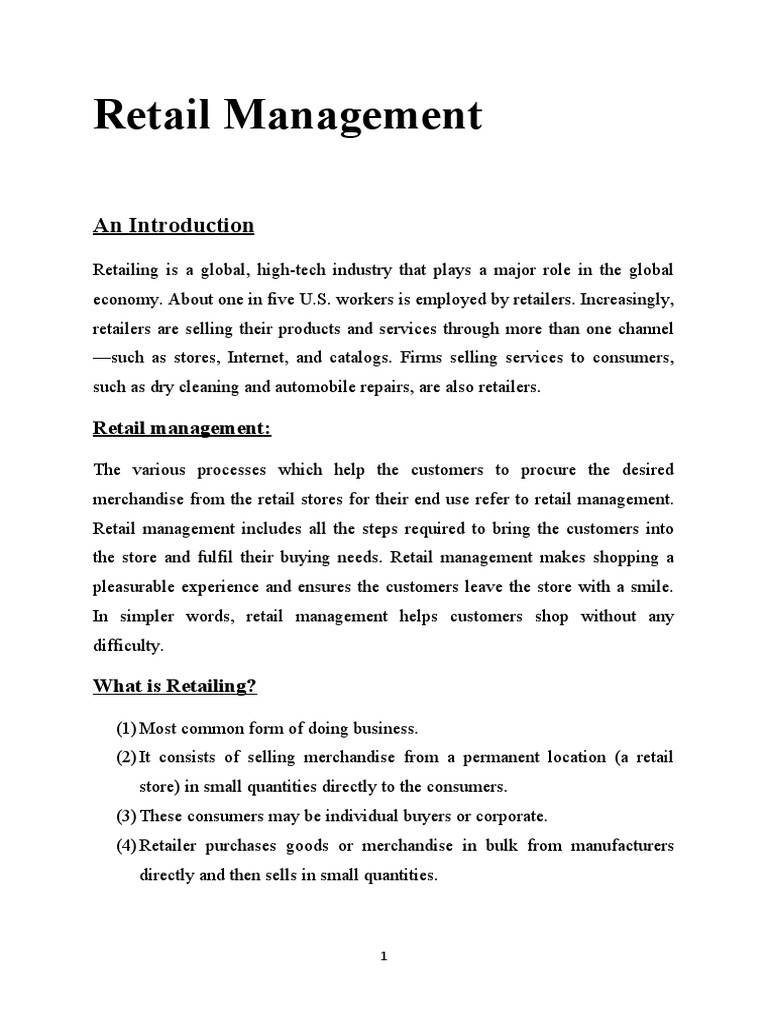 Retail Management

An Introduction

Retailing is a global, high-tech industry that plays a major role in the global economy. About one in five U.S. workers is employed by retailers. Increasingly, retailers are selling their products and services through more than one channel —such as stores, Internet, and catalogs. Firms selling services to consumers, such as dry cleaning and automobile repairs, are also retailers.

Retail management:

The various processes which help the customers to procure the desired merchandise from the retail stores for their end use refer to retail management. Retail management includes all the steps required to bring the customers into the store and fulfil their buying needs. Retail management makes shopping a pleasurable experience and ensures the customers leave the store with a smile. In simpler words, retail management helps customers shop without any difficulty.

What is Retailing?

(1) Most common form of doing business.
(2) It consists of selling merchandise from a permanent location (a retail store) in small quantities directly to the consumers.
(3) These consumers may be individual buyers or corporate.
(4) Retailer purchases goods or merchandise in bulk from manufacturers directly and then sells in small quantities.

1